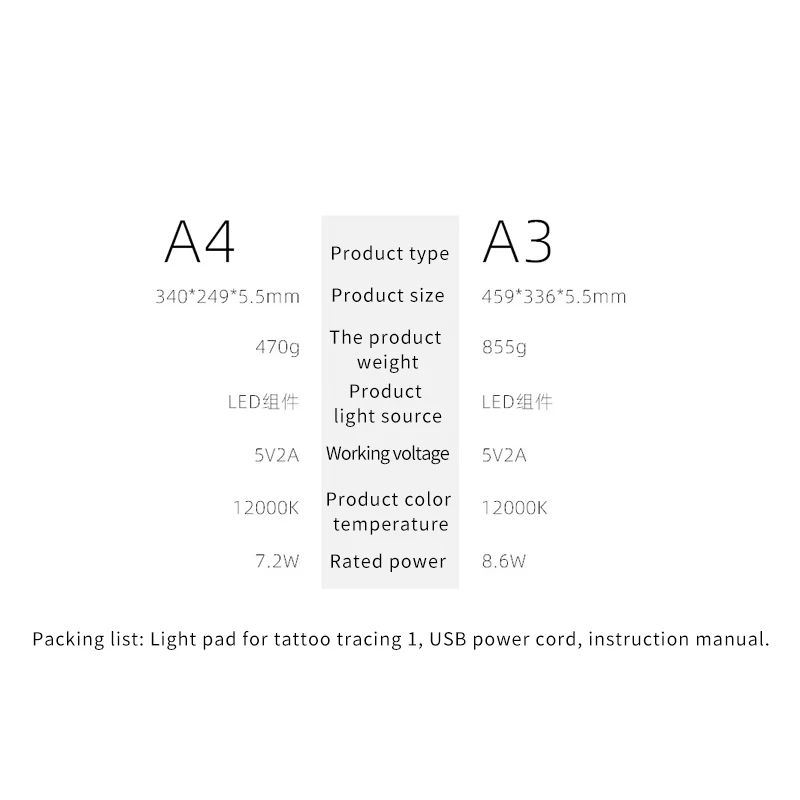 | A4 | Product type | A3 |
|---|---|---|
| 340*249*5.5mm | Product size | 459*336*5.5mm |
| 470g | The product weight | 855g |
| LED组件 | Product light source | LED组件 |
| 5V2A | Working voltage | 5V2A |
| 12000K | Product color temperature | 12000K |
| 7.2W | Rated power | 8.6W |

Packing list: Light pad for tattoo tracing 1, USB power cord, instruction manual.